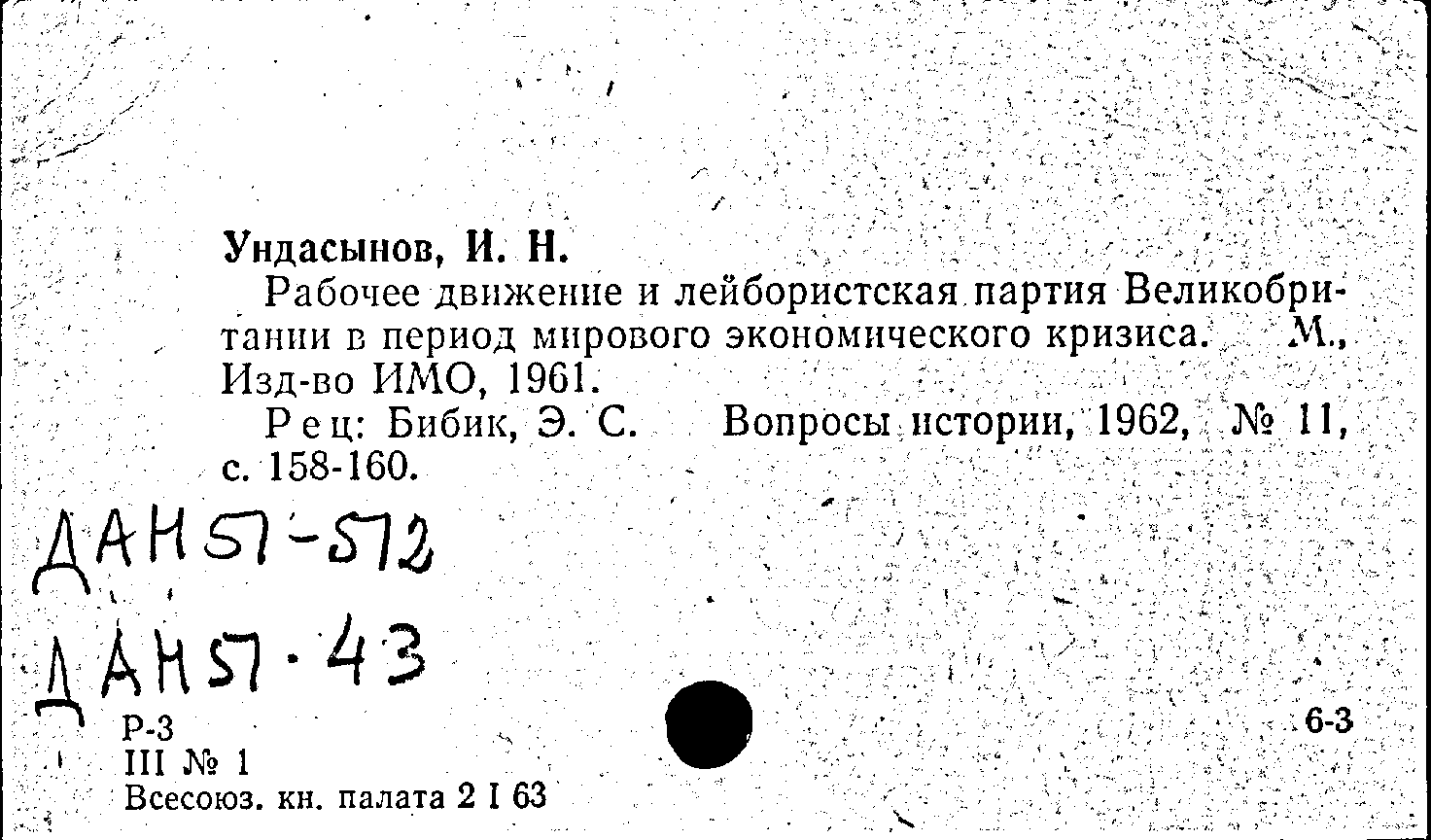 Ундасынов, И. Н.

Рабочее движение и лейбористская партия Великобритании в период мирового экономического кризиса. М., Изд-во ИМО, 1961.

Рец: Бибик, Э. С. Вопросы истории, 1962, № 11, с. 158-160.

ДАН 57-572

ДАН 57·43

Р-3
III № 1
Всесоюз. кн. палата 2 I 63

6-3